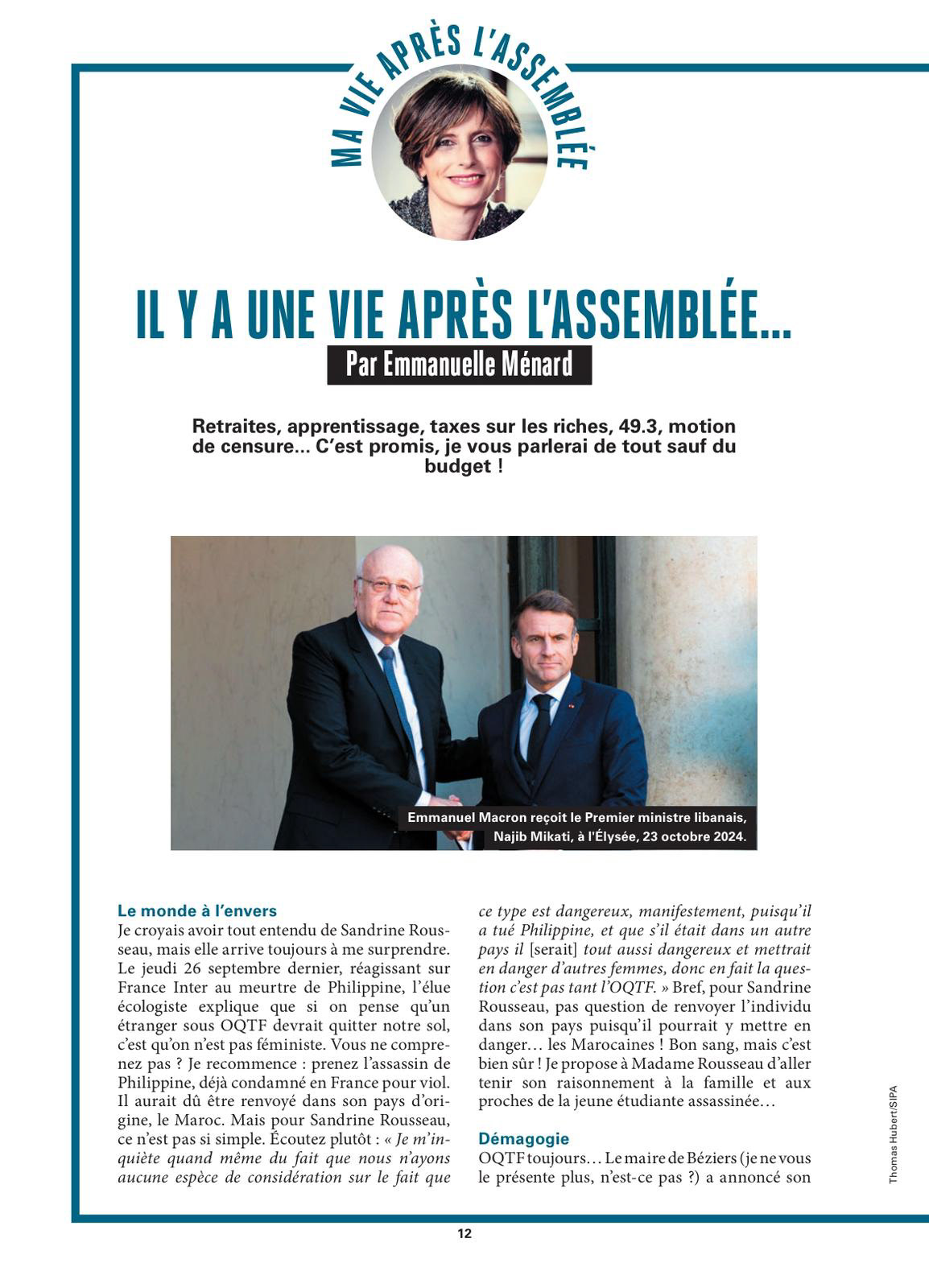 MA VIE APRÈS L'ASSEMBLÉE

IL Y A UNE VIE APRÈS L'ASSEMBLÉE…

Par Emmanuelle Ménard

Retraites, apprentissage, taxes sur les riches, 49.3, motion de censure… C'est promis, je vous parlerai de tout sauf du budget !

Emmanuel Macron reçoit le Premier ministre libanais, Najib Mikati, à l'Élysée, 23 octobre 2024.

Le monde à l'envers

Je croyais avoir tout entendu de Sandrine Rousseau, mais elle arrive toujours à me surprendre. Le jeudi 26 septembre dernier, réagissant sur France Inter au meurtre de Philippine, l'élue écologiste explique que si on pense qu'un étranger sous OQTF devrait quitter notre sol, c'est qu'on n'est pas féministe. Vous ne comprenez pas ? Je recommence : prenez l'assassin de Philippine, déjà condamné en France pour viol. Il aurait dû être renvoyé dans son pays d'origine, le Maroc. Mais pour Sandrine Rousseau, ce n'est pas si simple. Écoutez plutôt : « Je m'inquiète quand même du fait que nous n'ayons aucune espèce de considération sur le fait que ce type est dangereux, manifestement, puisqu'il a tué Philippine, et que s'il était dans un autre pays il [serait] tout aussi dangereux et mettrait en danger d'autres femmes, donc en fait la question c'est pas tant l'OQTF. » Bref, pour Sandrine Rousseau, pas question de renvoyer l'individu dans son pays puisqu'il pourrait y mettre en danger… les Marocaines ! Bon sang, mais c'est bien sûr ! Je propose à Madame Rousseau d'aller tenir son raisonnement à la famille et aux proches de la jeune étudiante assassinée…

Démagogie

OQTF toujours… Le maire de Béziers (je ne vous le présente plus, n'est-ce pas ?) a annoncé son

Thomas Hubert/SIPA

12